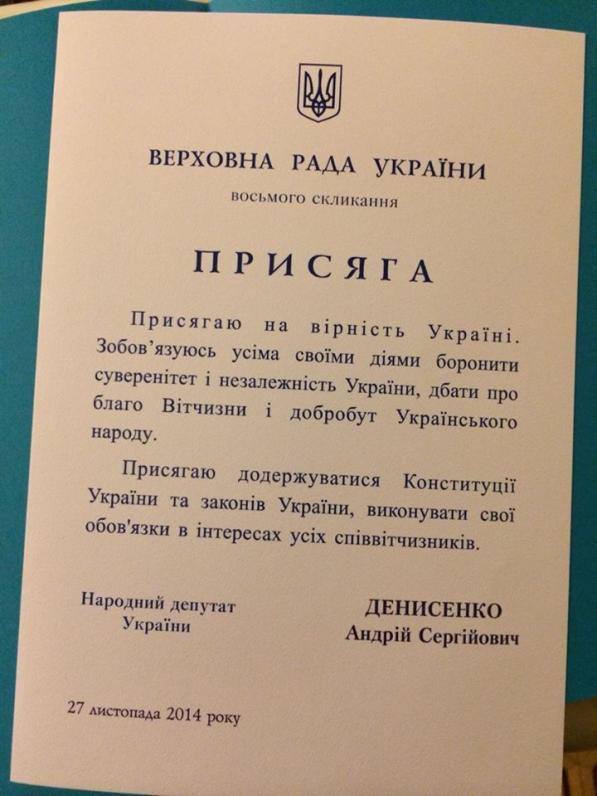 ВЕРХОВНА РАДА УКРАЇНИ
восьмого скликання

ПРИСЯГА

Присягаю на вірність Україні. Зобов'язуюсь усіма своїми діями боронити суверенітет і незалежність України, дбати про благо Вітчизни і добробут Українського народу.

Присягаю додержуватися Конституції України та законів України, виконувати свої обов'язки в інтересах усіх співвітчизників.

Народний депутат
України

ДЕНИСЕНКО
Андрій Сергійович

27 листопада 2014 року